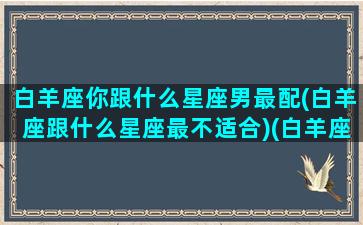 白羊座你跟什么星座男最配(白羊座跟什么星座最不适合)(白羊座